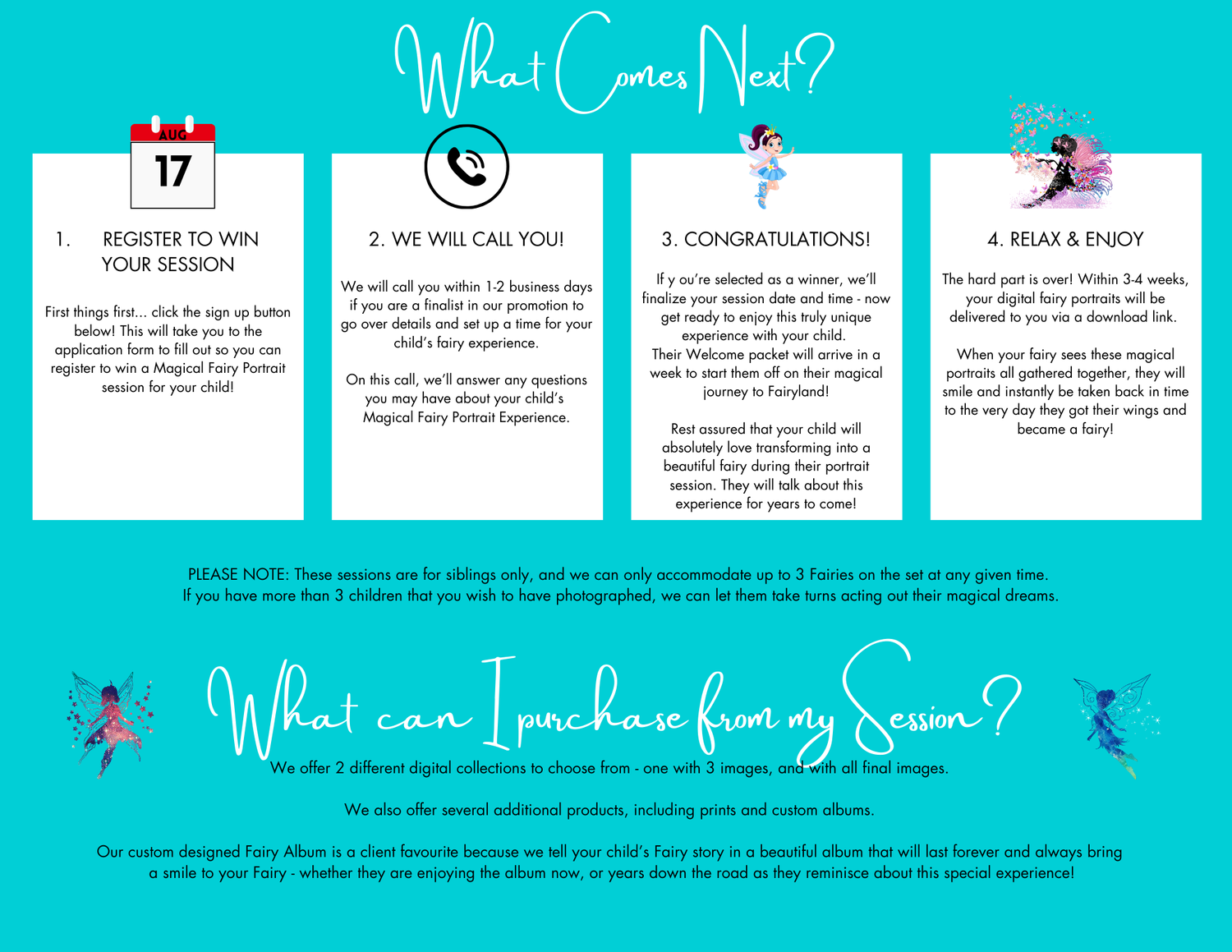 What Comes Next?

AUG
17

1. REGISTER TO WIN YOUR SESSION

First things first... click the sign up button below! This will take you to the application form to fill out so you can register to win a Magical Fairy Portrait session for your child!

2. WE WILL CALL YOU!

We will call you within 1-2 business days if you are a finalist in our promotion to go over details and set up a time for your child's fairy experience.

On this call, we'll answer any questions you may have about your child's Magical Fairy Portrait Experience.

3. CONGRATULATIONS!

If y ou're selected as a winner, we'll finalize your session date and time - now get ready to enjoy this truly unique experience with your child.
Their Welcome packet will arrive in a week to start them off on their magical journey to Fairyland!

Rest assured that your child will absolutely love transforming into a beautiful fairy during their portrait session. They will talk about this experience for years to come!

4. RELAX & ENJOY

The hard part is over! Within 3-4 weeks, your digital fairy portraits will be delivered to you via a download link.

When your fairy sees these magical portraits all gathered together, they will smile and instantly be taken back in time to the very day they got their wings and became a fairy!

PLEASE NOTE: These sessions are for siblings only, and we can only accommodate up to 3 Fairies on the set at any given time.
If you have more than 3 children that you wish to have photographed, we can let them take turns acting out their magical dreams.

What can I purchase from my Session?

We offer 2 different digital collections to choose from - one with 3 images, and with all final images.

We also offer several additional products, including prints and custom albums.

Our custom designed Fairy Album is a client favourite because we tell your child's Fairy story in a beautiful album that will last forever and always bring a smile to your Fairy - whether they are enjoying the album now, or years down the road as they reminisce about this special experience!